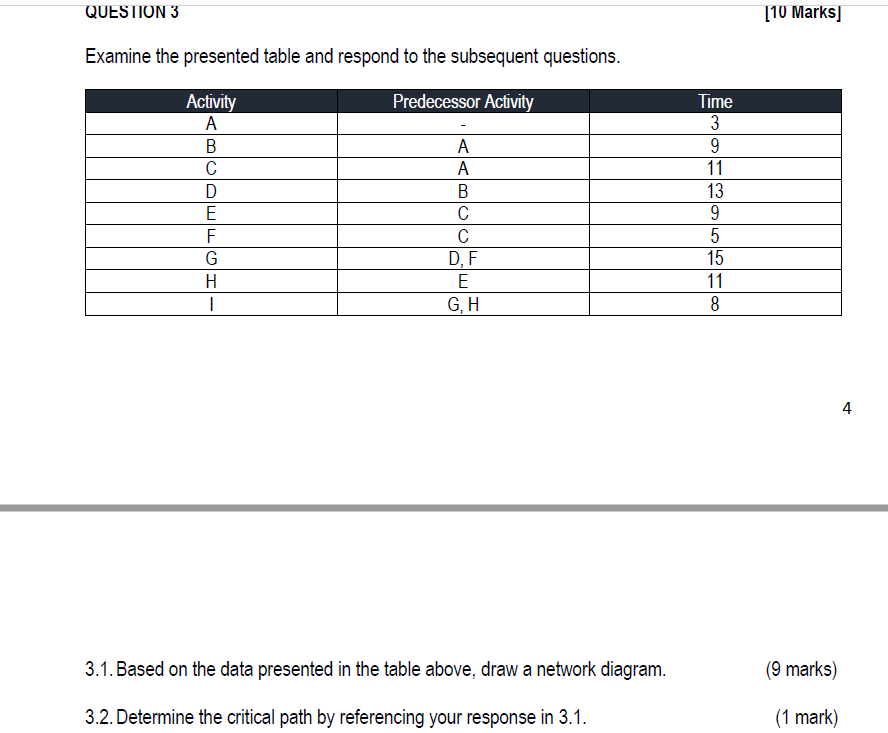 QUESTION 3 [10 Marks]

Examine the presented table and respond to the subsequent questions.

| Activity | Predecessor Activity | Time |
|---|---|---|
| A | - | 3 |
| B | A | 9 |
| C | A | 11 |
| D | B | 13 |
| E | C | 9 |
| F | C | 5 |
| G | D, F | 15 |
| H | E | 11 |
| I | G, H | 8 |

4

3.1. Based on the data presented in the table above, draw a network diagram. (9 marks)

3.2. Determine the critical path by referencing your response in 3.1. (1 mark)